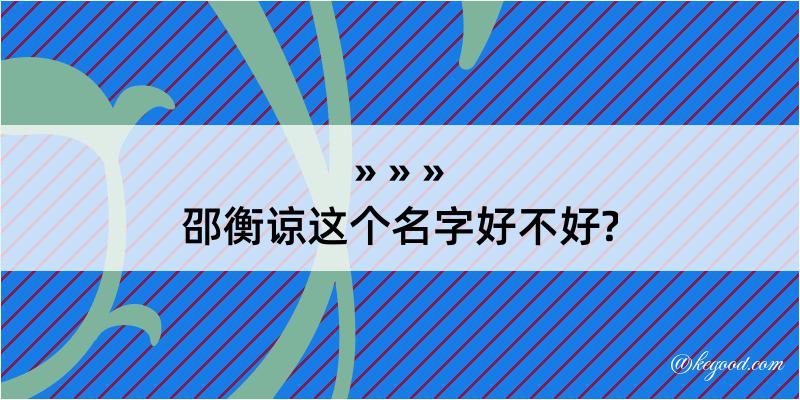 » » »
邵衡谅这个名字好不好?

@kegood.com